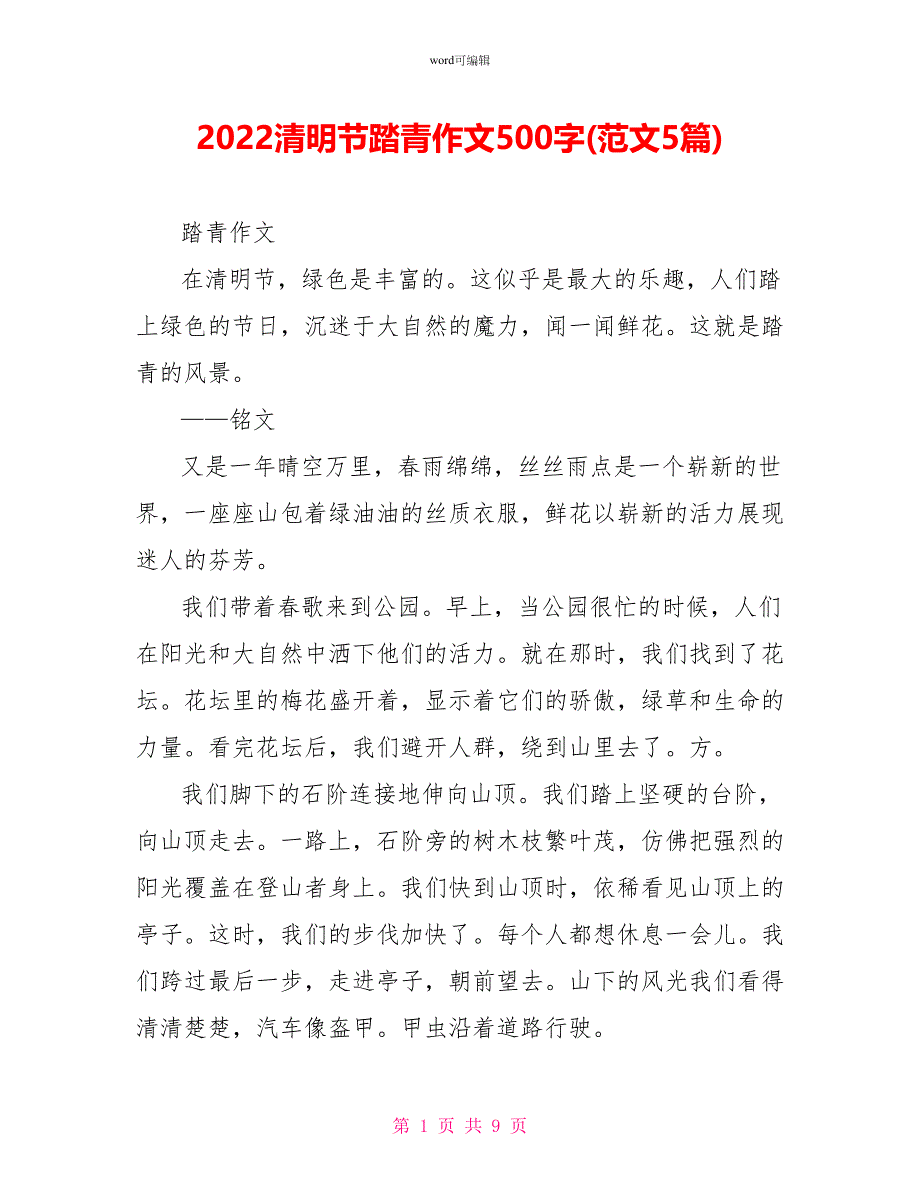 word可编辑

2022清明节踏青作文500字(范文5篇)

踏青作文

在清明节，绿色是丰富的。这似乎是最大的乐趣，人们踏上绿色的节日，沉迷于大自然的魔力，闻一闻鲜花。这就是踏青的风景。

——铭文

又是一年晴空万里，春雨绵绵，丝丝雨点是一个崭新的世界，一座座山包着绿油油的丝质衣服，鲜花以崭新的活力展现迷人的芬芳。

我们带着春歌来到公园。早上，当公园很忙的时候，人们在阳光和大自然中洒下他们的活力。就在那时，我们找到了花坛。花坛里的梅花盛开着，显示着它们的骄傲，绿草和生命的力量。看完花坛后，我们避开人群，绕到山里去了。方。

我们脚下的石阶连接地伸向山顶。我们踏上坚硬的台阶，向山顶走去。一路上，石阶旁的树木枝繁叶茂，仿佛把强烈的阳光覆盖在登山者身上。我们快到山顶时，依稀看见山顶上的亭子。这时，我们的步伐加快了。每个人都想休息一会儿。我们跨过最后一步，走进亭子，朝前望去。山下的风光我们看得清清楚楚，汽车像盔甲。甲虫沿着道路行驶。

第 1 页 共 9 页